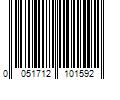 0 051712 101592